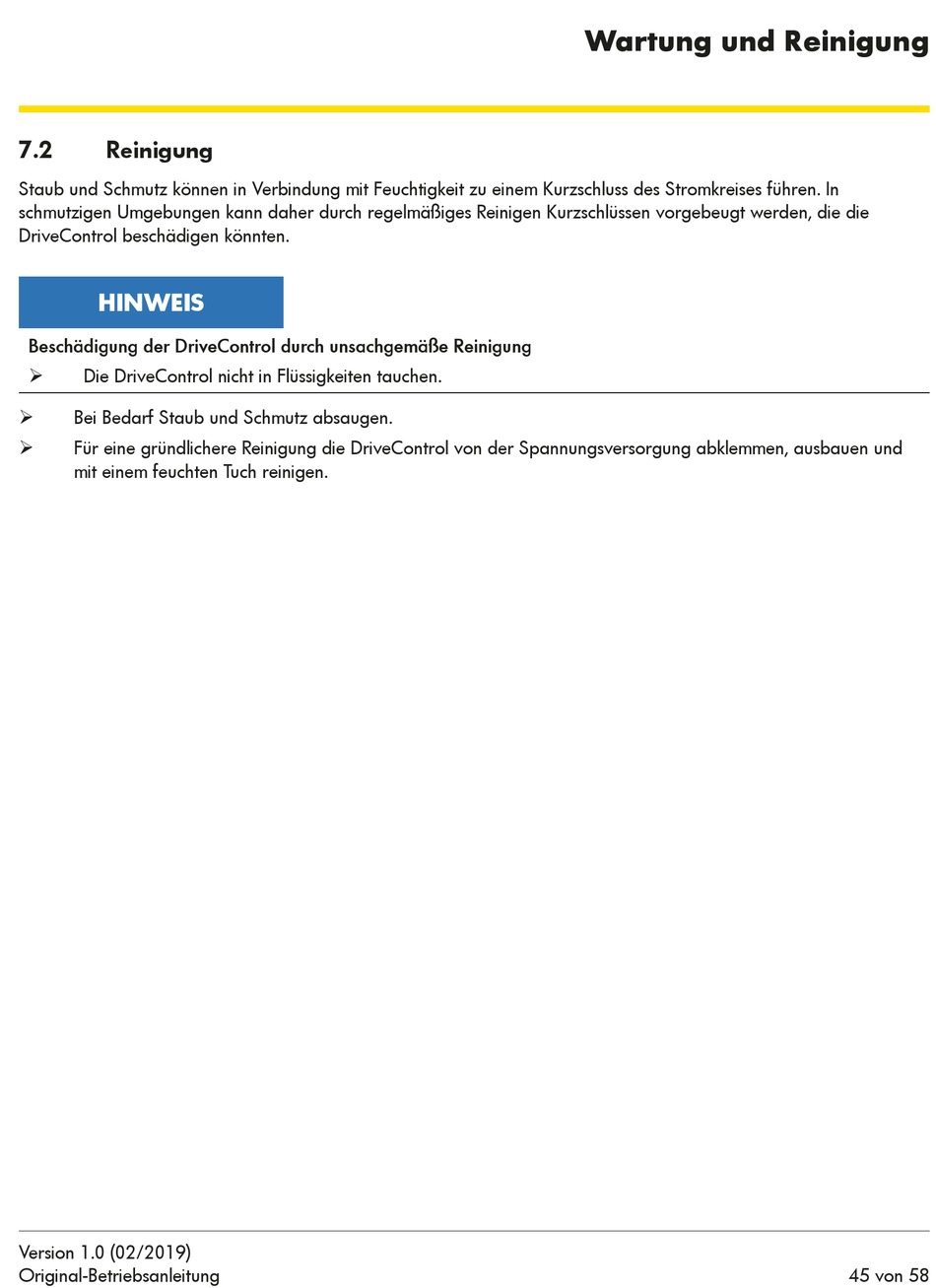 Wartung und Reinigung

7.2 Reinigung

Staub und Schmutz können in Verbindung mit Feuchtigkeit zu einem Kurzschluss des Stromkreises führen. In schmutzigen Umgebungen kann daher durch regelmäßiges Reinigen Kurzschlüssen vorgebeugt werden, die die DriveControl beschädigen könnten.

HINWEIS

Beschädigung der DriveControl durch unsachgemäße Reinigung

➢ Die DriveControl nicht in Flüssigkeiten tauchen.

➢ Bei Bedarf Staub und Schmutz absaugen.

➢ Für eine gründlichere Reinigung die DriveControl von der Spannungsversorgung abklemmen, ausbauen und mit einem feuchten Tuch reinigen.

Version 1.0 (02/2019)
Original-Betriebsanleitung
45 von 58